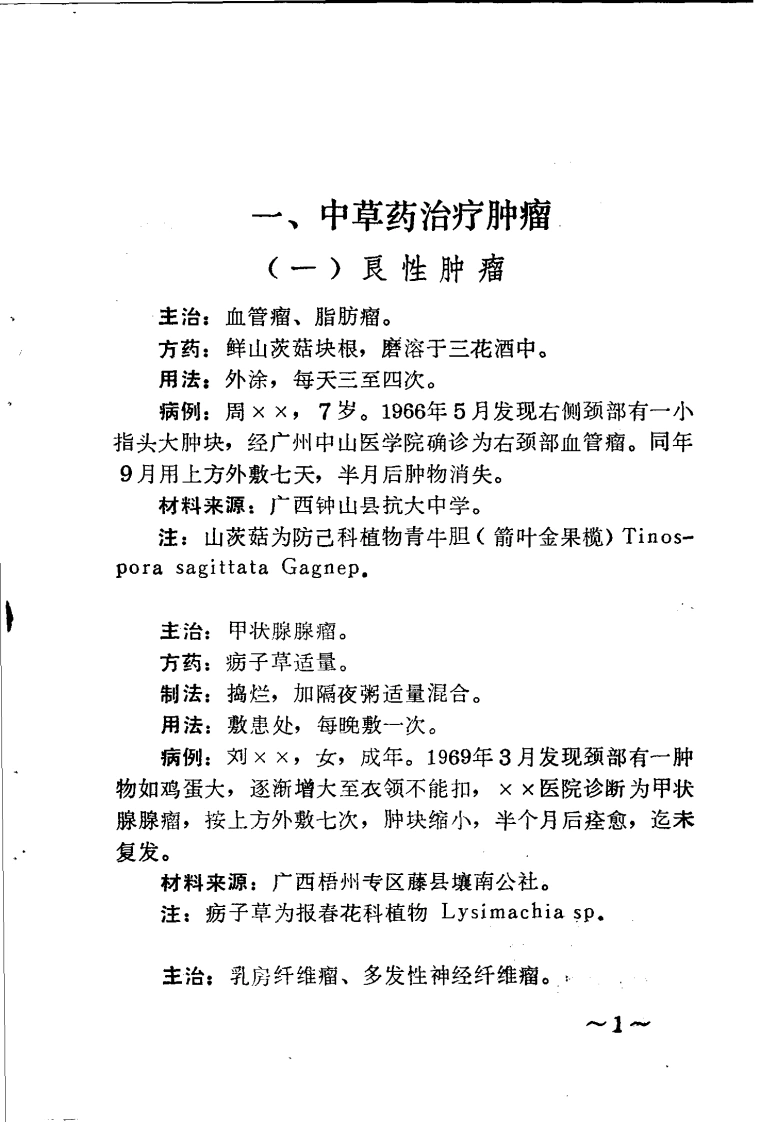 一、中草药治疗肿瘤

（一）良性肿瘤

主治：血管瘤、脂肪瘤。

方药：鲜山茨菇块根，磨溶于三花酒中。

用法：外涂，每天三至四次。

病例：周××，7岁。1966年5月发现右侧颈部有一小指头大肿块，经广州中山医学院确诊为右颈部血管瘤。同年9月用上方外敷七天，半月后肿物消失。

材料来源：广西钟山县抗大中学。

注：山茨菇为防己科植物青牛胆（箭叶金果榄）Tinospora sagittata Gagnep.

主治：甲状腺腺瘤。

方药：疬子草适量。

制法：捣烂，加隔夜粥适量混合。

用法：敷患处，每晚敷一次。

病例：刘××，女，成年。1969年3月发现颈部有一肿物如鸡蛋大，逐渐增大至衣领不能扣，××医院诊断为甲状腺腺瘤，按上方外敷七次，肿块缩小，半个月后痊愈，迄未复发。

材料来源：广西梧州专区藤县壤南公社。

注：疬子草为报春花科植物 Lysimachia sp.

主治：乳房纤维瘤、多发性神经纤维瘤。

～1～